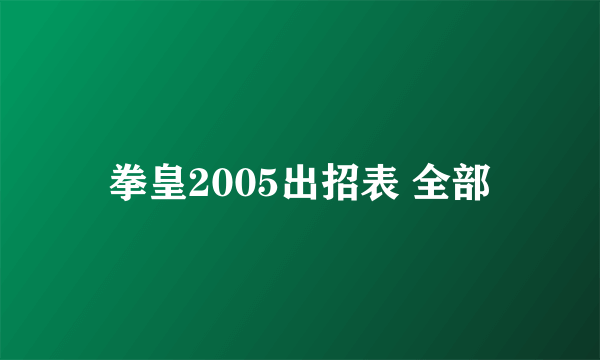 拳皇2005出招表 全部